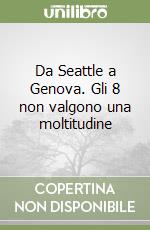 unilibro

Da Seattle a Genova. Gli 8 non valgono una moltitudine

COPERTINA NON DISPONIBILE